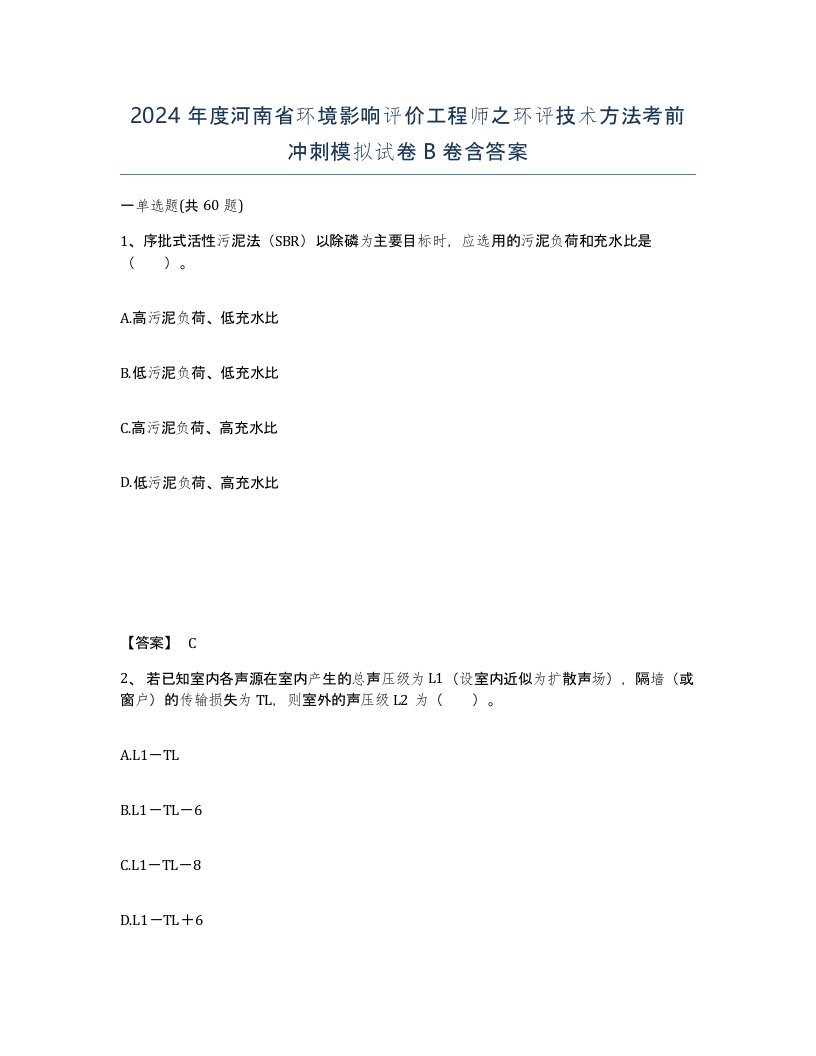 2024 年度河南省环境影响评价工程师之环评技术方法考前冲刺模拟试卷 B 卷含答案

一单选题(共 60 题)

1、序批式活性污泥法（SBR）以除磷为主要目标时，应选用的污泥负荷和充水比是（　）。

A.高污泥负荷、低充水比

B.低污泥负荷、低充水比

C.高污泥负荷、高充水比

D.低污泥负荷、高充水比

【答案】 C

2、 若已知室内各声源在室内产生的总声压级为 L1（设室内近似为扩散声场），隔墙（或窗户）的传输损失为 TL，则室外的声压级 L2 为（　）。

A.L1－TL

B.L1－TL－6

C.L1－TL－8

D.L1－TL＋6